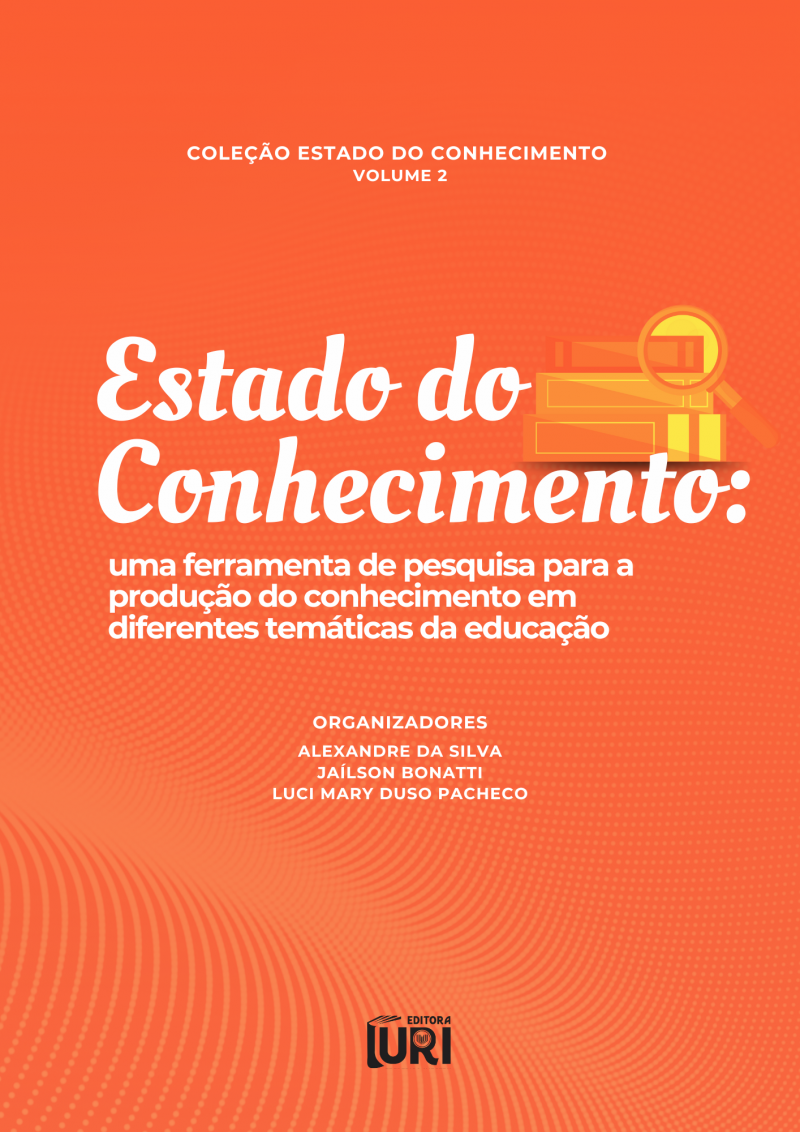 COLEÇÃO ESTADO DO CONHECIMENTO
VOLUME 2

Estado do Conhecimento:

uma ferramenta de pesquisa para a produção do conhecimento em diferentes temáticas da educação

ORGANIZADORES
ALEXANDRE DA SILVA
JAÍLSON BONATTI
LUCI MARY DUSO PACHECO

EDITORA
URI